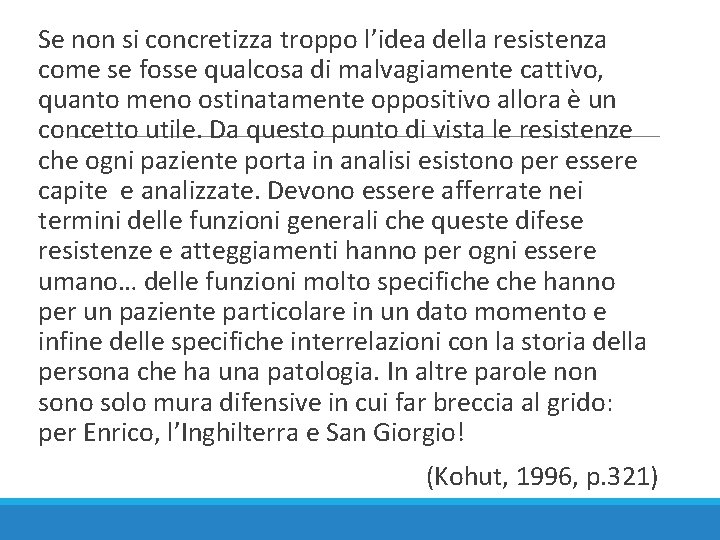 Se non si concretizza troppo l'idea della resistenza come se fosse qualcosa di malvagiamente cattivo, quanto meno ostinatamente oppositivo allora è un concetto utile. Da questo punto di vista le resistenze che ogni paziente porta in analisi esistono per essere capite e analizzate. Devono essere afferrate nei termini delle funzioni generali che queste difese resistenze e atteggiamenti hanno per ogni essere umano… delle funzioni molto specifiche che hanno per un paziente particolare in un dato momento e infine delle specifiche interrelazioni con la storia della persona che ha una patologia. In altre parole non sono solo mura difensive in cui far breccia al grido: per Enrico, l'Inghilterra e San Giorgio!

(Kohut, 1996, p.321)